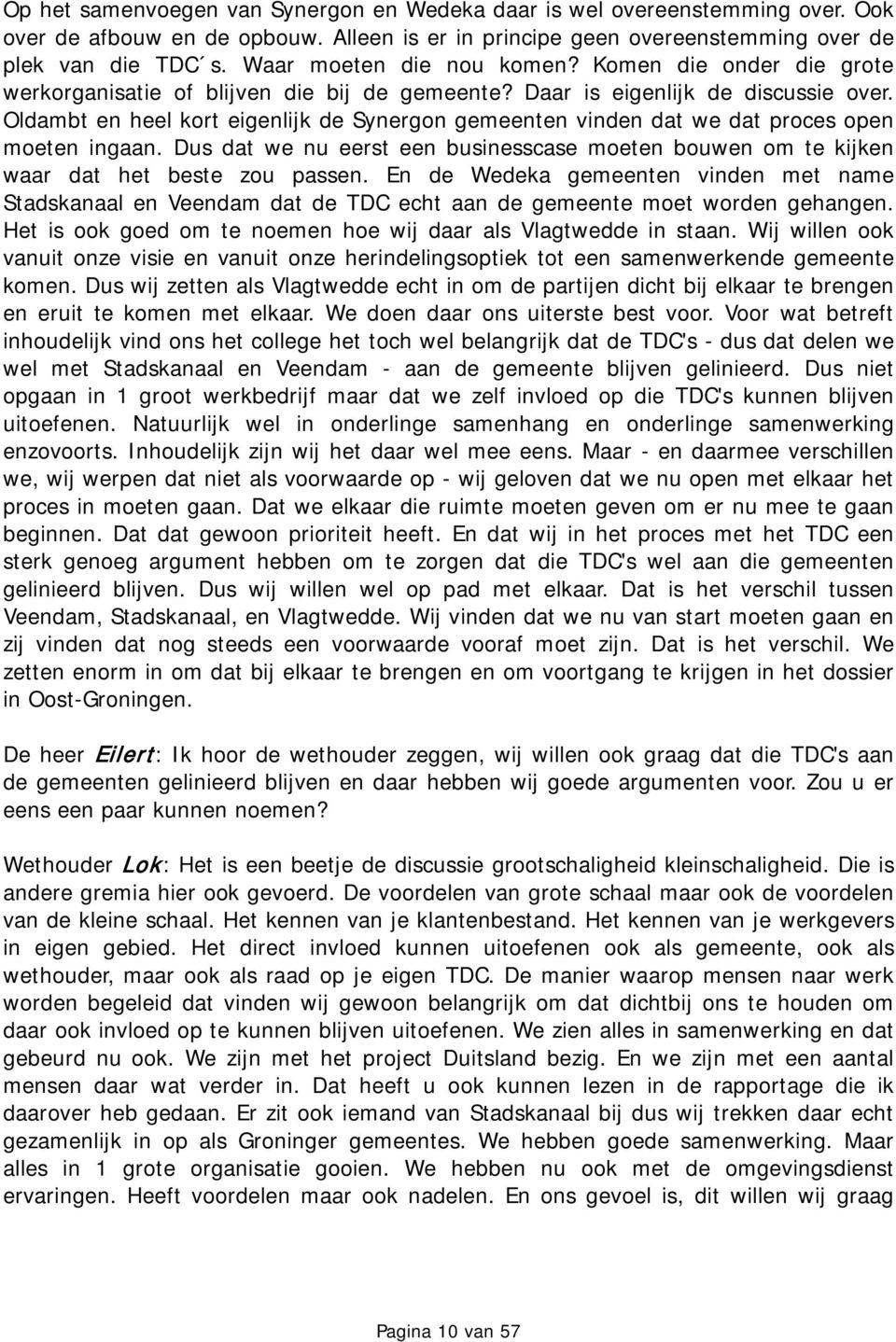 Op het samenvoegen van Synergon en Wedeka daar is wel overeenstemming over. Ook over de afbouw en de opbouw. Alleen is er in principe geen overeenstemming over de plek van die TDC´s. Waar moeten die nou komen? Komen die onder die grote werkorganisatie of blijven die bij de gemeente? Daar is eigenlijk de discussie over. Oldambt en heel kort eigenlijk de Synergon gemeenten vinden dat we dat proces open moeten ingaan. Dus dat we nu eerst een businesscase moeten bouwen om te kijken waar dat het beste zou passen. En de Wedeka gemeenten vinden met name Stadskanaal en Veendam dat de TDC echt aan de gemeente moet worden gehangen. Het is ook goed om te noemen hoe wij daar als Vlagtwedde in staan. Wij willen ook vanuit onze visie en vanuit onze herindelingsoptiek tot een samenwerkende gemeente komen. Dus wij zetten als Vlagtwedde echt in om de partijen dicht bij elkaar te brengen en eruit te komen met elkaar. We doen daar ons uiterste best voor. Voor wat betreft inhoudelijk vind ons het college het toch wel belangrijk dat de TDC's - dus dat delen we wel met Stadskanaal en Veendam - aan de gemeente blijven gelinieerd. Dus niet opgaan in 1 groot werkbedrijf maar dat we zelf invloed op die TDC's kunnen blijven uitoefenen. Natuurlijk wel in onderlinge samenhang en onderlinge samenwerking enzovoorts. Inhoudelijk zijn wij het daar wel mee eens. Maar - en daarmee verschillen we, wij werpen dat niet als voorwaarde op - wij geloven dat we nu open met elkaar het proces in moeten gaan. Dat we elkaar die ruimte moeten geven om er nu mee te gaan beginnen. Dat dat gewoon prioriteit heeft. En dat wij in het proces met het TDC een sterk genoeg argument hebben om te zorgen dat die TDC's wel aan die gemeenten gelinieerd blijven. Dus wij willen wel op pad met elkaar. Dat is het verschil tussen Veendam, Stadskanaal, en Vlagtwedde. Wij vinden dat we nu van start moeten gaan en zij vinden dat nog steeds een voorwaarde vooraf moet zijn. Dat is het verschil. We zetten enorm in om dat bij elkaar te brengen en om voortgang te krijgen in het dossier in Oost-Groningen.

De heer Eilert: Ik hoor de wethouder zeggen, wij willen ook graag dat die TDC's aan de gemeenten gelinieerd blijven en daar hebben wij goede argumenten voor. Zou u er eens een paar kunnen noemen?

Wethouder Lok: Het is een beetje de discussie grootschaligheid kleinschaligheid. Die is andere gremia hier ook gevoerd. De voordelen van grote schaal maar ook de voordelen van de kleine schaal. Het kennen van je klantenbestand. Het kennen van je werkgevers in eigen gebied. Het direct invloed kunnen uitoefenen ook als gemeente, ook als wethouder, maar ook als raad op je eigen TDC. De manier waarop mensen naar werk worden begeleid dat vinden wij gewoon belangrijk om dat dichtbij ons te houden om daar ook invloed op te kunnen blijven uitoefenen. We zien alles in samenwerking en dat gebeurd nu ook. We zijn met het project Duitsland bezig. En we zijn met een aantal mensen daar wat verder in. Dat heeft u ook kunnen lezen in de rapportage die ik daarover heb gedaan. Er zit ook iemand van Stadskanaal bij dus wij trekken daar echt gezamenlijk in op als Groninger gemeentes. We hebben goede samenwerking. Maar alles in 1 grote organisatie gooien. We hebben nu ook met de omgevingsdienst ervaringen. Heeft voordelen maar ook nadelen. En ons gevoel is, dit willen wij graag

Pagina 10 van 57